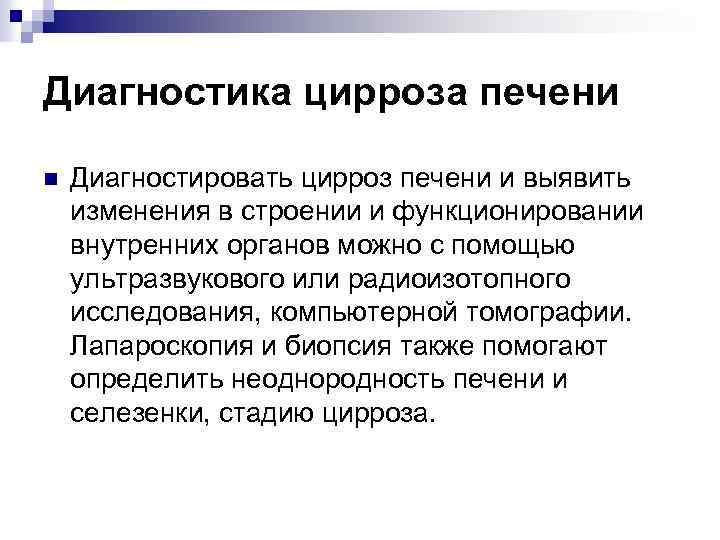 Диагностика цирроза печени

• Диагностировать цирроз печени и выявить изменения в строении и функционировании внутренних органов можно с помощью ультразвукового или радиоизотопного исследования, компьютерной томографии. Лапароскопия и биопсия также помогают определить неоднородность печени и селезенки, стадию цирроза.